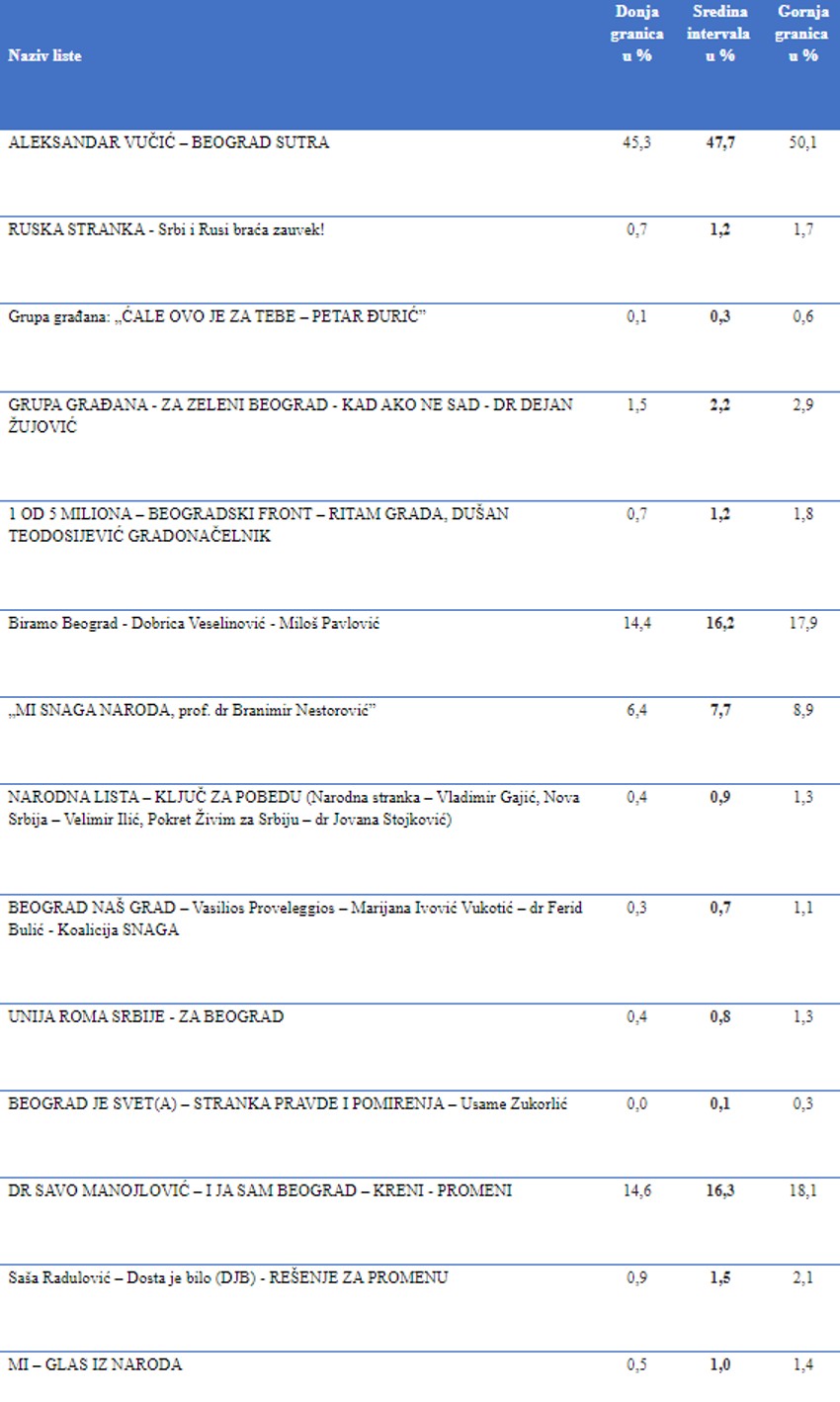 | Naziv liste | Donja granica u % | Sredina intervala u % | Gornja granica u % |
|---|---|---|---|
| ALEKSANDAR VUČIĆ – BEOGRAD SUTRA | 45,3 | 47,7 | 50,1 |
| RUSKA STRANKA - Srbi i Rusi braća zauvek! | 0,7 | 1,2 | 1,7 |
| Grupa građana: „ĆALE OVO JE ZA TEBE – PETAR ĐURIĆ" | 0,1 | 0,3 | 0,6 |
| GRUPA GRAĐANA - ZA ZELENI BEOGRAD - KAD AKO NE SAD - DR DEJAN ŽUJOVIĆ | 1,5 | 2,2 | 2,9 |
| 1 OD 5 MILIONA – BEOGRADSKI FRONT – RITAM GRADA, DUŠAN TEODOSIJEVIĆ GRADONAČELNIK | 0,7 | 1,2 | 1,8 |
| Biramo Beograd - Dobrica Veselinović - Miloš Pavlović | 14,4 | 16,2 | 17,9 |
| „MI SNAGA NARODA, prof. dr Branimir Nestorović" | 6,4 | 7,7 | 8,9 |
| NARODNA LISTA – KLJUČ ZA POBEDU (Narodna stranka – Vladimir Gajić, Nova Srbija – Velimir Ilić, Pokret Živim za Srbiju – dr Jovana Stojković) | 0,4 | 0,9 | 1,3 |
| BEOGRAD NAŠ GRAD – Vasilios Proveleggios – Marijana Ivović Vukotić – dr Ferid Bulić - Koalicija SNAGA | 0,3 | 0,7 | 1,1 |
| UNIJA ROMA SRBIJE - ZA BEOGRAD | 0,4 | 0,8 | 1,3 |
| BEOGRAD JE SVET(A) – STRANKA PRAVDE I POMIRENJA – Usame Zukorlić | 0,0 | 0,1 | 0,3 |
| DR SAVO MANOJLOVIĆ – I JA SAM BEOGRAD – KRENI - PROMENI | 14,6 | 16,3 | 18,1 |
| Saša Radulović – Dosta je bilo (DJB) - REŠENJE ZA PROMENU | 0,9 | 1,5 | 2,1 |
| MI – GLAS IZ NARODA | 0,5 | 1,0 | 1,4 |